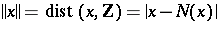 $\|x\| = \text{dist}\,(x, \mathbf{Z}) = |x - N(x)|$